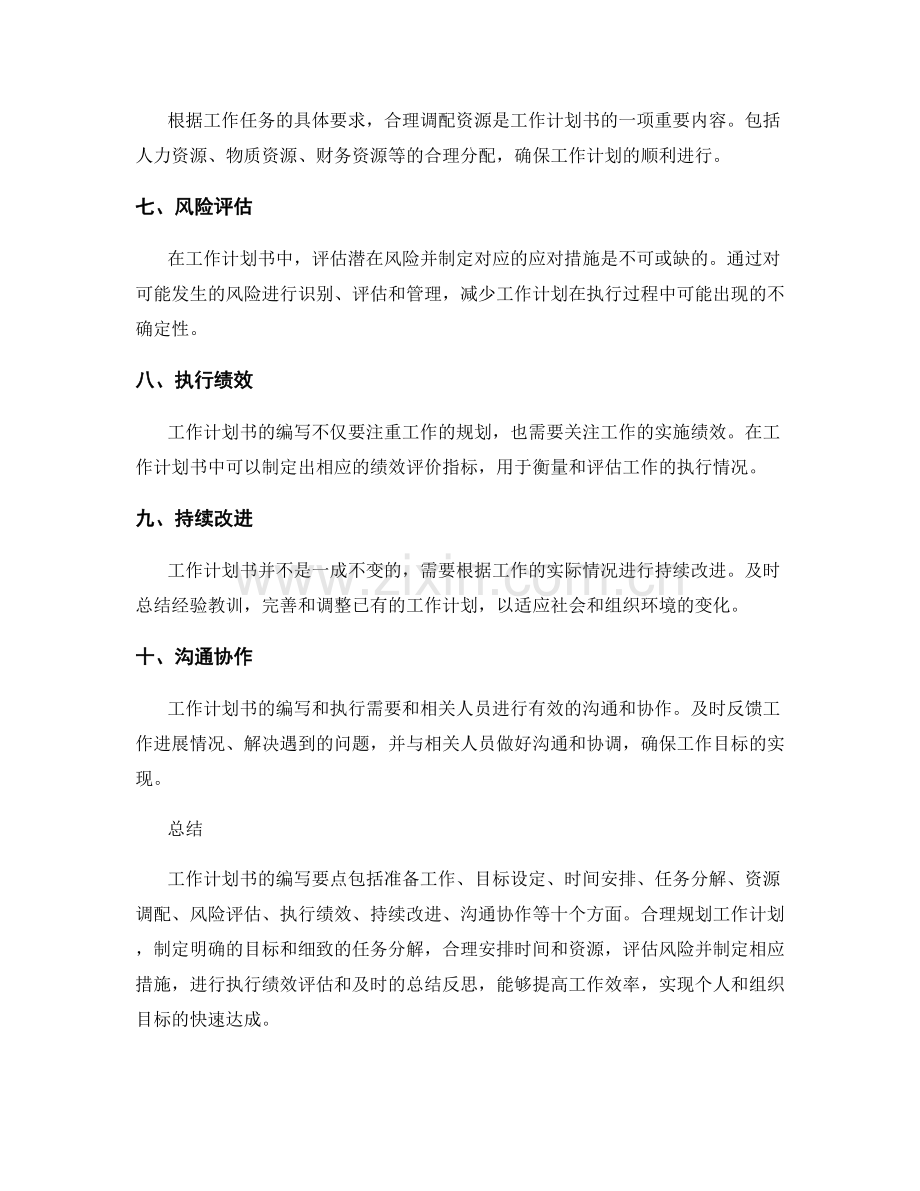 根据工作任务的具体要求，合理调配资源是工作计划书的一项重要内容。包括人力资源、物质资源、财务资源等的合理分配，确保工作计划的顺利进行。

七、风险评估

在工作计划书中，评估潜在风险并制定对应的应对措施是不可或缺的。通过对可能发生的风险进行识别、评估和管理，减少工作计划在执行过程中可能出现的不确定性。

八、执行绩效

工作计划书的编写不仅要注重工作的规划，也需要关注工作的实施绩效。在工作计划书中可以制定出相应的绩效评价指标，用于衡量和评估工作的执行情况。

九、持续改进

工作计划书并不是一成不变的，需要根据工作的实际情况进行持续改进。及时总结经验教训，完善和调整已有的工作计划，以适应社会和组织环境的变化。

十、沟通协作

工作计划书的编写和执行需要和相关人员进行有效的沟通和协作。及时反馈工作进展情况、解决遇到的问题，并与相关人员做好沟通和协调，确保工作目标的实现。

总结

工作计划书的编写要点包括准备工作、目标设定、时间安排、任务分解、资源调配、风险评估、执行绩效、持续改进、沟通协作等十个方面。合理规划工作计划，制定明确的目标和细致的任务分解，合理安排时间和资源，评估风险并制定相应措施，进行执行绩效评估和及时的总结反思，能够提高工作效率，实现个人和组织目标的快速达成。

www.zixin.com.cn